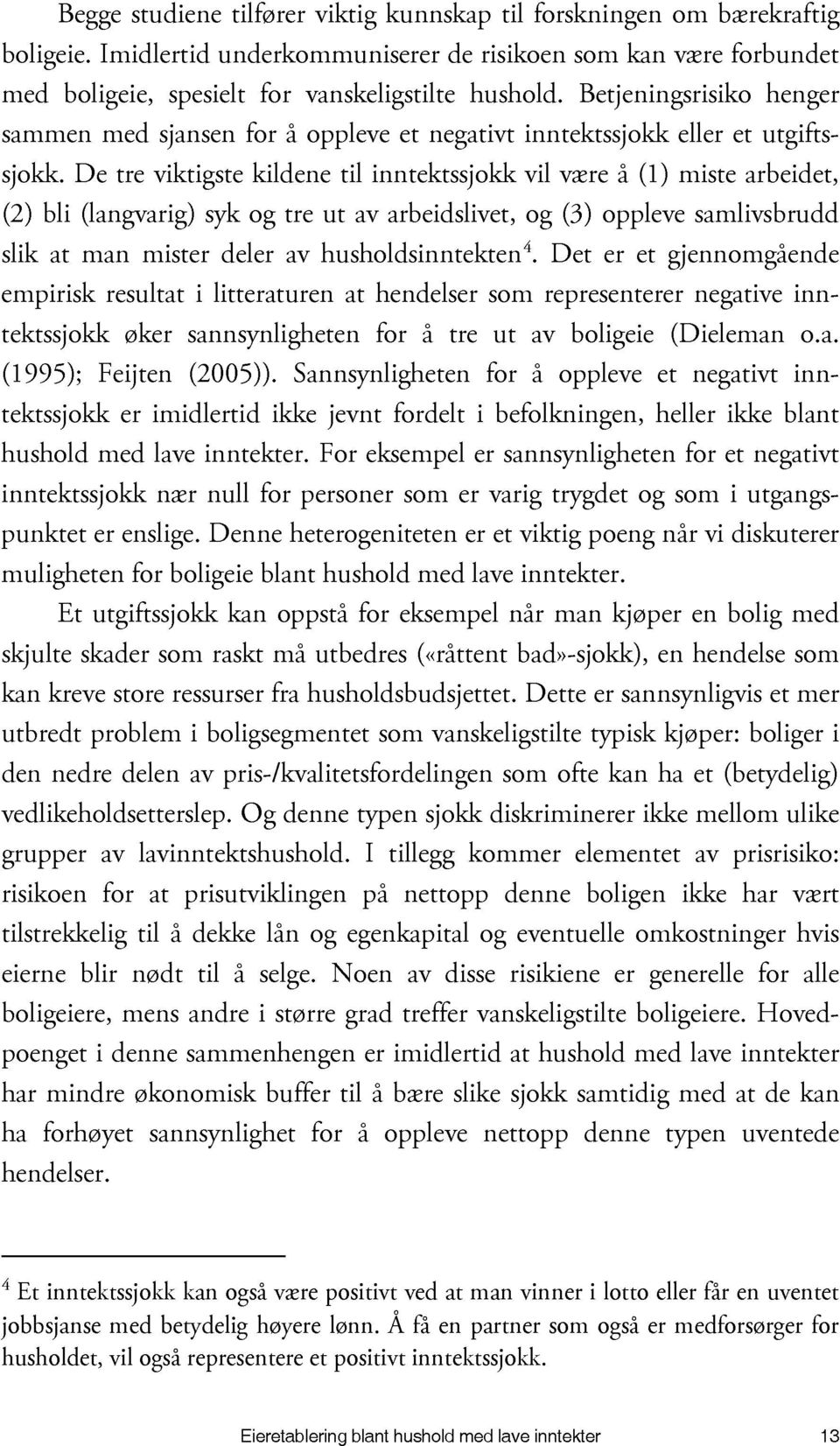 Begge studiene tilfører viktig kunnskap til forskningen om bærekraftig boligeie. Imidlertid underkommuniserer de risikoen som kan være forbundet med boligeie, spesielt for vanskeligstilte hushold. Betjeningsrisiko henger sammen med sjansen for å oppleve et negativt inntektssjokk eller et utgiftssjokk. De tre viktigste kildene til inntektssjokk vil være å (1) miste arbeidet, (2) bli (langvarig) syk og tre ut av arbeidslivet, og (3) oppleve samlivsbrudd slik at man mister deler av husholdsinntekten$^4$. Det er et gjennomgående empirisk resultat i litteraturen at hendelser som representerer negative inntektssjokk øker sannsynligheten for å tre ut av boligeie (Dieleman o.a. (1995); Feijten (2005)). Sannsynligheten for å oppleve et negativt inntektssjokk er imidlertid ikke jevnt fordelt i befolkningen, heller ikke blant hushold med lave inntekter. For eksempel er sannsynligheten for et negativt inntektssjokk nær null for personer som er varig trygdet og som i utgangspunktet er enslige. Denne heterogeniteten er et viktig poeng når vi diskuterer muligheten for boligeie blant hushold med lave inntekter.

Et utgiftssjokk kan oppstå for eksempel når man kjøper en bolig med skjulte skader som raskt må utbedres («råttent bad»-sjokk), en hendelse som kan kreve store ressurser fra husholdsbudsjettet. Dette er sannsynligvis et mer utbredt problem i boligsegmentet som vanskeligstilte typisk kjøper: boliger i den nedre delen av pris-/kvalitetsfordelingen som ofte kan ha et (betydelig) vedlikeholdsetterslep. Og denne typen sjokk diskriminerer ikke mellom ulike grupper av lavinntektshushold. I tillegg kommer elementet av prisrisiko: risikoen for at prisutviklingen på nettopp denne boligen ikke har vært tilstrekkelig til å dekke lån og egenkapital og eventuelle omkostninger hvis eierne blir nødt til å selge. Noen av disse risikiene er generelle for alle boligeiere, mens andre i større grad treffer vanskeligstilte boligeiere. Hovedpoenget i denne sammenhengen er imidlertid at hushold med lave inntekter har mindre økonomisk buffer til å bære slike sjokk samtidig med at de kan ha forhøyet sannsynlighet for å oppleve nettopp denne typen uventede hendelser.

$^4$ Et inntektssjokk kan også være positivt ved at man vinner i lotto eller får en uventet jobbsjanse med betydelig høyere lønn. Å få en partner som også er medforsørger for husholdet, vil også representere et positivt inntektssjokk.

Eieretablering blant hushold med lave inntekter 13